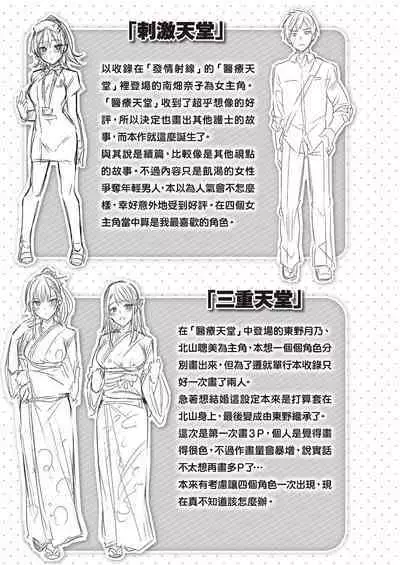 「刺激天堂」

以收錄在「發情射線」的「醫療天堂」裡登場的南畑奈子為女主角。「醫療天堂」收到了超乎想像的好評，所以決定也畫出其他護士的故事，而本作就這麼誕生了。

與其說是續篇，比較像是其他視點的故事。不過內容只是飢渴的女性爭奪年輕男人，本以為人氣會不怎麼樣，幸好意外地受到好評。在四個女主角當中算是我最喜歡的角色。

「三重天堂」

在「醫療天堂」中登場的東野月乃、北山聰美為主角，本想一個個角色分別畫出來，但為了遷就單行本收錄只好一次畫了兩人。

急著想結婚這設定本來是打算套在北山身上，最後變成由東野繼承了。

這次是第一次畫3P，個人是覺得畫得很色，不過作畫量會暴增，說實話不太想再畫多P了…

本來有考慮讓四個角色一次出現，現在真不知道該怎麼辦。